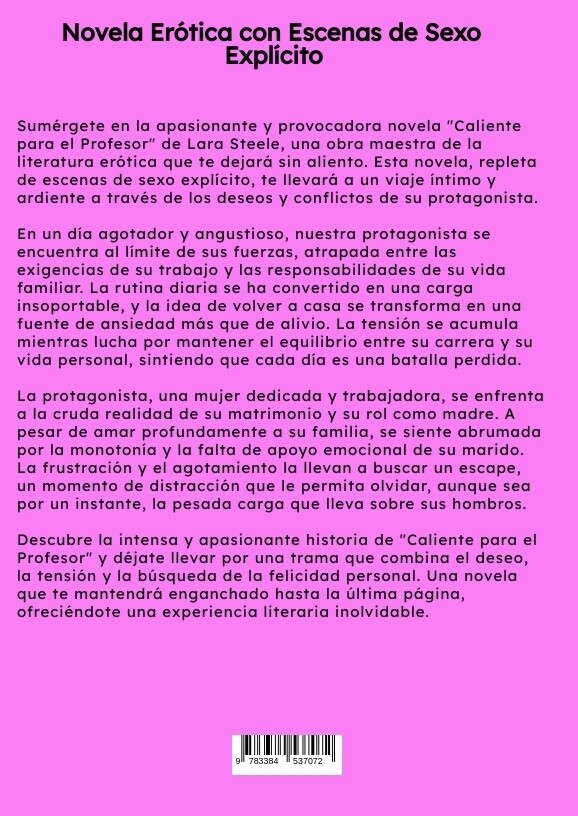 Novela Erótica con Escenas de Sexo Explícito

Sumérgete en la apasionante y provocadora novela "Caliente para el Profesor" de Lara Steele, una obra maestra de la literatura erótica que te dejará sin aliento. Esta novela, repleta de escenas de sexo explícito, te llevará a un viaje íntimo y ardiente a través de los deseos y conflictos de su protagonista.

En un día agotador y angustioso, nuestra protagonista se encuentra al límite de sus fuerzas, atrapada entre las exigencias de su trabajo y las responsabilidades de su vida familiar. La rutina diaria se ha convertido en una carga insoportable, y la idea de volver a casa se transforma en una fuente de ansiedad más que de alivio. La tensión se acumula mientras lucha por mantener el equilibrio entre su carrera y su vida personal, sintiendo que cada día es una batalla perdida.

La protagonista, una mujer dedicada y trabajadora, se enfrenta a la cruda realidad de su matrimonio y su rol como madre. A pesar de amar profundamente a su familia, se siente abrumada por la monotonía y la falta de apoyo emocional de su marido. La frustración y el agotamiento la llevan a buscar un escape, un momento de distracción que le permita olvidar, aunque sea por un instante, la pesada carga que lleva sobre sus hombros.

Descubre la intensa y apasionante historia de "Caliente para el Profesor" y déjate llevar por una trama que combina el deseo, la tensión y la búsqueda de la felicidad personal. Una novela que te mantendrá enganchado hasta la última página, ofreciéndote una experiencia literaria inolvidable.

9 783384 537072